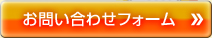 お問い合わせフォーム »